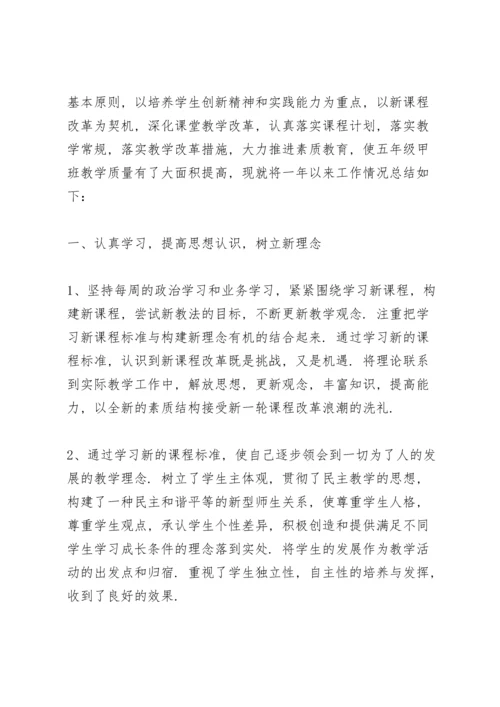 基本原则，以培养学生创新精神和实践能力为重点，以新课程改革为契机，深化课堂教学改革，认真落实课程计划，落实教学常规，落实教学改革措施，大力推进素质教育，使五年级甲班教学质量有了大面积提高，现就将一年以来工作情况总结如下：

一、认真学习，提高思想认识，树立新理念

1、坚持每周的政治学习和业务学习，紧紧围绕学习新课程，构建新课程，尝试新教法的目标，不断更新教学观念．注重把学习新课程标准与构建新理念有机的结合起来．通过学习新的课程标准，认识到新课程改革既是挑战，又是机遇．将理论联系到实际教学工作中，解放思想，更新观念，丰富知识，提高能力，以全新的素质结构接受新一轮课程改革浪潮的洗礼．

2、通过学习新的课程标准，使自己逐步领会到一切为了人的发展的教学理念．树立了学生主体观，贯彻了民主教学的思想，构建了一种民主和谐平等的新型师生关系，使尊重学生人格，尊重学生观点，承认学生个性差异，积极创造和提供满足不同学生学习成长条件的理念落到实处．将学生的发展作为教学活动的出发点和归宿．重视了学生独立性，自主性的培养与发挥，收到了良好的效果．